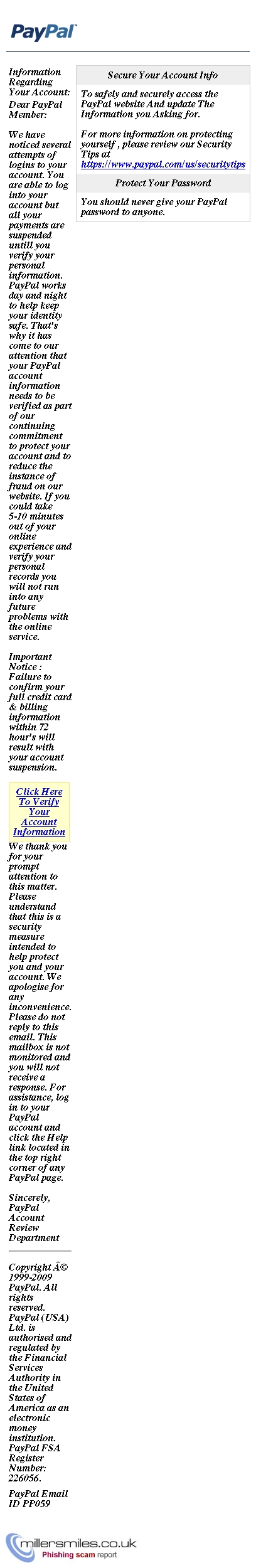 PayPal

Information Regarding Your Account:

Dear PayPal Member:

We have noticed several attempts of logins to your account. You are able to log into your account but all your payments are suspended untill you verify your personal information. PayPal works day and night to help keep your identity safe. That's why it has come to our attention that your PayPal account information needs to be verified as part of our continuing commitment to protect your account and to reduce the instance of fraud on our website. If you could take 5-10 minutes out of your online experience and verify your personal records you will not run into any future problems with the online service.

Important Notice : Failure to confirm your full credit card & billing information within 72 hour's will result with your account suspension.

Click Here To Verify Your Account Information

We thank you for your prompt attention to this matter. Please understand that this is a security measure intended to help protect you and your account. We apologise for any inconvenience. Please do not reply to this email. This mailbox is not monitored and you will not receive a response. For assistance, log in to your PayPal account and click the Help link located in the top right corner of any PayPal page.

Sincerely, PayPal Account Review Department

Copyright Â© 1999-2009 PayPal. All rights reserved. PayPal (USA) Ltd. is authorised and regulated by the Financial Services Authority in the United States of America as an electronic money institution. PayPal FSA Register Number: 226056.

PayPal Email ID PP059

Secure Your Account Info

To safely and securely access the PayPal website And update The Information you Asking for.

For more information on protecting yourself , please review our Security Tips at https://www.paypal.com/us/securitytips

Protect Your Password

You should never give your PayPal password to anyone.

millersmiles.co.uk
Phishing scam report